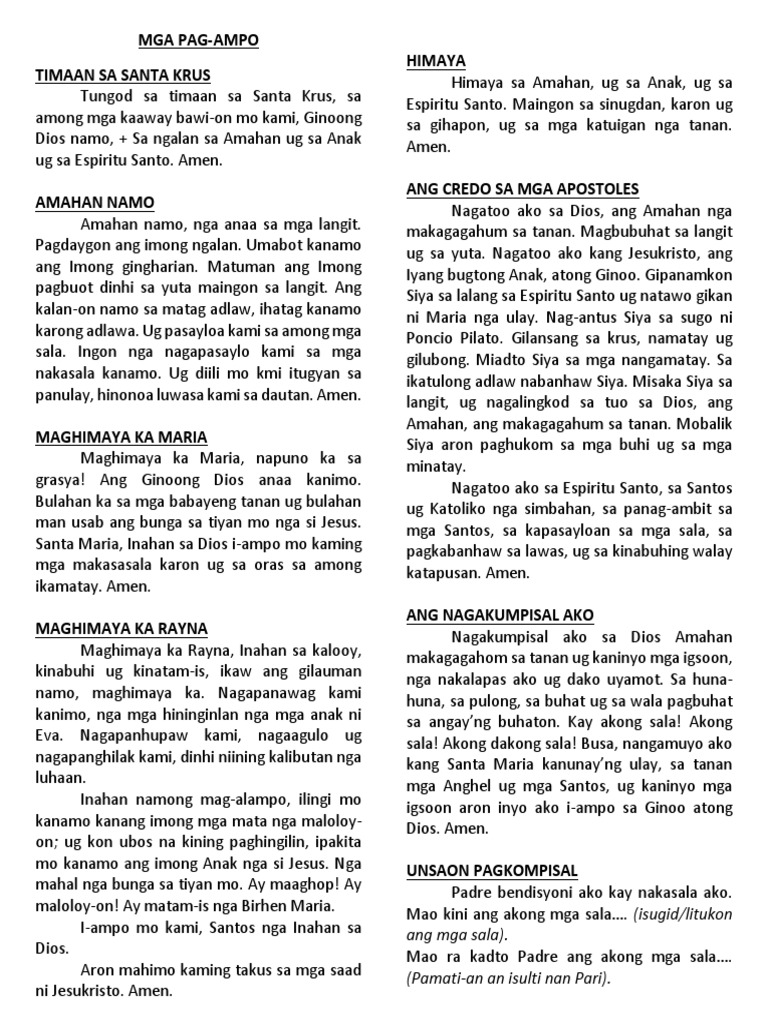 MGA PAG-AMPO

TIMAAN SA SANTA KRUS

Tungod sa timaan sa Santa Krus, sa among mga kaaway bawi-on mo kami, Ginoong Dios namo, + Sa ngalan sa Amahan ug sa Anak ug sa Espiritu Santo. Amen.

AMAHAN NAMO

Amahan namo, nga anaa sa mga langit. Pagdaygon ang imong ngalan. Umabot kanamo ang Imong gingharian. Matuman ang Imong pagbuot dinhi sa yuta maingon sa langit. Ang kalan-on namo sa matag adlaw, ihatag kanamo karong adlawa. Ug pasayloa kami sa among mga sala. Ingon nga nagapasaylo kami sa mga nakasala kanamo. Ug diili mo kmi itugyan sa panulay, hinonoa luwasa kami sa dautan. Amen.

MAGHIMAYA KA MARIA

Maghimaya ka Maria, napuno ka sa grasya! Ang Ginoong Dios anaa kanimo. Bulahan ka sa mga babayeng tanan ug bulahan man usab ang bunga sa tiyan mo nga si Jesus. Santa Maria, Inahan sa Dios i-ampo mo kaming mga makasasala karon ug sa oras sa among ikamatay. Amen.

MAGHIMAYA KA RAYNA

Maghimaya ka Rayna, Inahan sa kalooy, kinabuhi ug kinatam-is, ikaw ang gilauman namo, maghimaya ka. Nagapanawag kami kanimo, nga mga hininginlan nga mga anak ni Eva. Nagapanhupaw kami, nagaagulo ug nagapanghilak kami, dinhi niining kalibutan nga luhaan.

Inahan namong mag-alampo, ilingi mo kanamo kanang imong mga mata nga maloloy-on; ug kon ubos na kining paghingilin, ipakita mo kanamo ang imong Anak nga si Jesus. Nga mahal nga bunga sa tiyan mo. Ay maaghop! Ay maloloy-on! Ay matam-is nga Birhen Maria.

I-ampo mo kami, Santos nga Inahan sa Dios.

Aron mahimo kaming takus sa mga saad ni Jesukristo. Amen.

HIMAYA

Himaya sa Amahan, ug sa Anak, ug sa Espiritu Santo. Maingon sa sinugdan, karon ug sa gihapon, ug sa mga katuigan nga tanan. Amen.

ANG CREDO SA MGA APOSTOLES

Nagatoo ako sa Dios, ang Amahan nga makagagahum sa tanan. Magbubuhat sa langit ug sa yuta. Nagatoo ako kang Jesukristo, ang Iyang bugtong Anak, atong Ginoo. Gipanamkon Siya sa lalang sa Espiritu Santo ug natawo gikan ni Maria nga ulay. Nag-antus Siya sa sugo ni Poncio Pilato. Gilansang sa krus, namatay ug gilubong. Miadto Siya sa mga nangamatay. Sa ikatulong adlaw nabanhaw Siya. Misaka Siya sa langit, ug nagalingkod sa tuo sa Dios, ang Amahan, ang makagagahum sa tanan. Mobalik Siya aron paghukom sa mga buhi ug sa mga minatay.

Nagatoo ako sa Espiritu Santo, sa Santos ug Katoliko nga simbahan, sa panag-ambit sa mga Santos, sa kapasayloan sa mga sala, sa pagkabanhaw sa lawas, ug sa kinabuhing walay katapusan. Amen.

ANG NAGAKUMPISAL AKO

Nagakumpisal ako sa Dios Amahan makagagahom sa tanan ug kaninyo mga igsoon, nga nakalapas ako ug dako uyamot. Sa huna-huna, sa pulong, sa buhat ug sa wala pagbuhat sa angay'ng buhaton. Kay akong sala! Akong sala! Akong dakong sala! Busa, nangamuyo ako kang Santa Maria kanunay'ng ulay, sa tanan mga Anghel ug mga Santos, ug kaninyo mga igsoon aron inyo ako i-ampo sa Ginoo atong Dios. Amen.

UNSAON PAGKOMPISAL

Padre bendisyoni ako kay nakasala ako. Mao kini ang akong mga sala.... (isugid/litukon ang mga sala).
Mao ra kadto Padre ang akong mga sala.... (Pamati-an an isulti nan Pari).